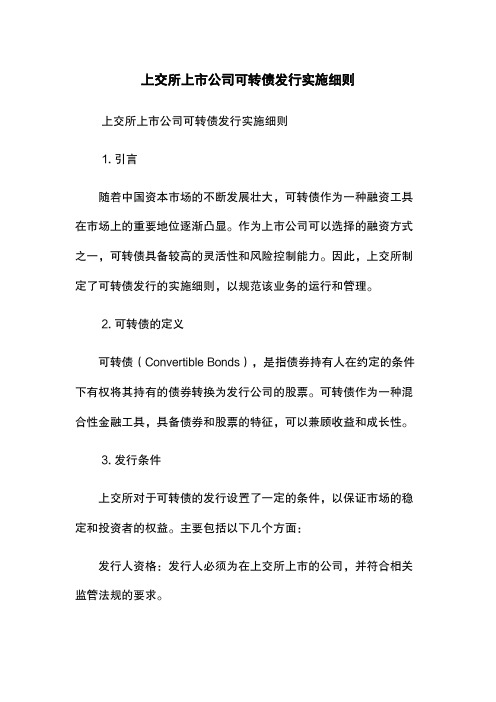 上交所上市公司可转债发行实施细则

上交所上市公司可转债发行实施细则

1. 引言

随着中国资本市场的不断发展壮大，可转债作为一种融资工具在市场上的重要地位逐渐凸显。作为上市公司可以选择的融资方式之一，可转债具备较高的灵活性和风险控制能力。因此，上交所制定了可转债发行的实施细则，以规范该业务的运行和管理。

2. 可转债的定义

可转债（Convertible Bonds），是指债券持有人在约定的条件下有权将其持有的债券转换为发行公司的股票。可转债作为一种混合性金融工具，具备债券和股票的特征，可以兼顾收益和成长性。

3. 发行条件

上交所对于可转债的发行设置了一定的条件，以保证市场的稳定和投资者的权益。主要包括以下几个方面：

发行人资格：发行人必须为在上交所上市的公司，并符合相关监管法规的要求。